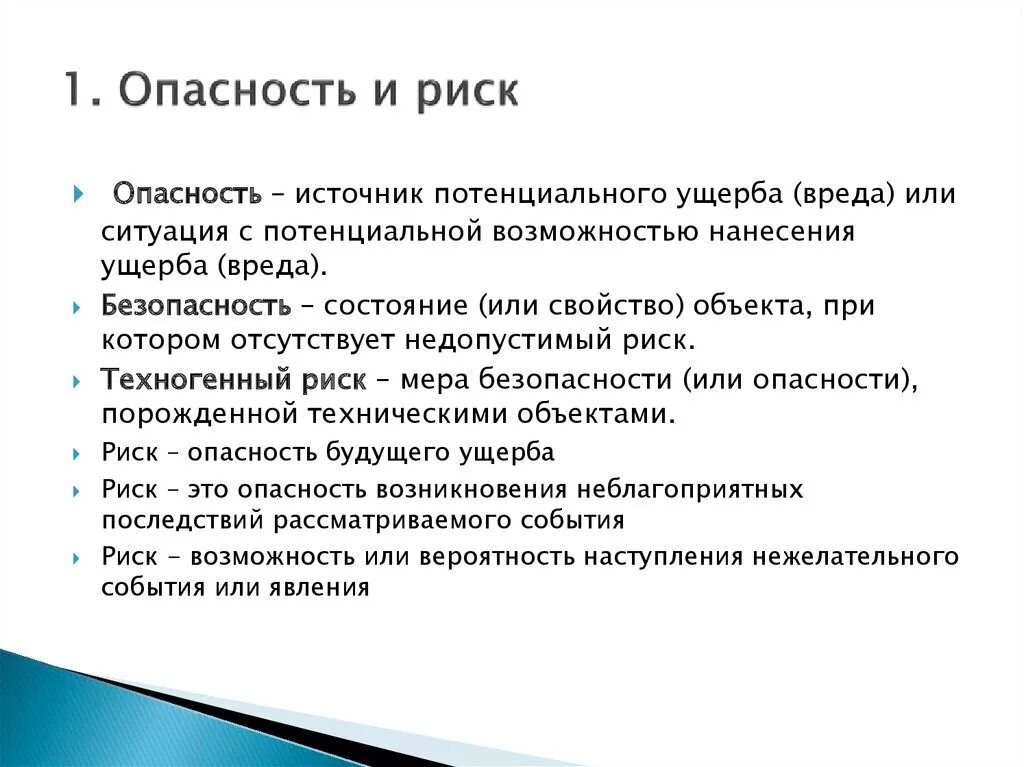 1. Опасность и риск

Опасность – источник потенциального ущерба (вреда) или ситуация с потенциальной возможностью нанесения ущерба (вреда).

Безопасность – состояние (или свойство) объекта, при котором отсутствует недопустимый риск.

Техногенный риск – мера безопасности (или опасности), порожденной техническими объектами.

Риск – опасность будущего ущерба

Риск – это опасность возникновения неблагоприятных последствий рассматриваемого события

Риск - возможность или вероятность наступления нежелательного события или явления